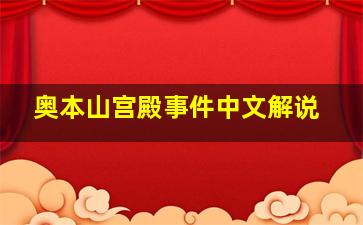 奥本山宫殿事件中文解说